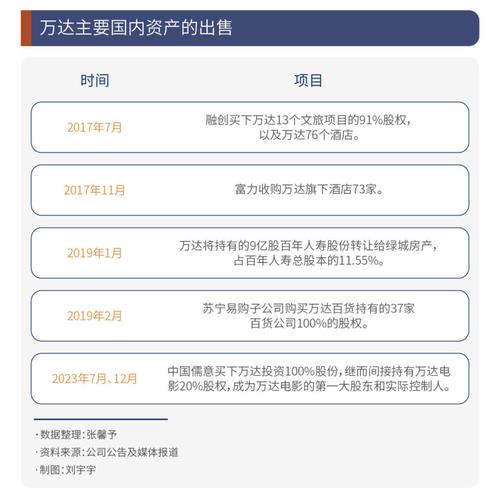 万达主要国内资产的出售

| 时间 | 项目 |
|---|---|
| 2017年7月 | 融创买下万达13个文旅项目的91%股权，以及万达76个酒店。 |
| 2017年11月 | 富力收购万达旗下酒店73家。 |
| 2019年1月 | 万达将持有的9亿股百年人寿股份转让给绿城房产，占百年人寿总股本的11.55%。 |
| 2019年2月 | 苏宁易购子公司购买万达百货持有的37家百货公司100%的股权。 |
| 2023年7月、12月 | 中国儒意买下万达投资100%股份，继而间接持有万达电影20%股权，成为万达电影的第一大股东和实际控制人。 |

·数据整理：张馨予
·资料来源：公司公告及媒体报道
·制图：刘宇宇